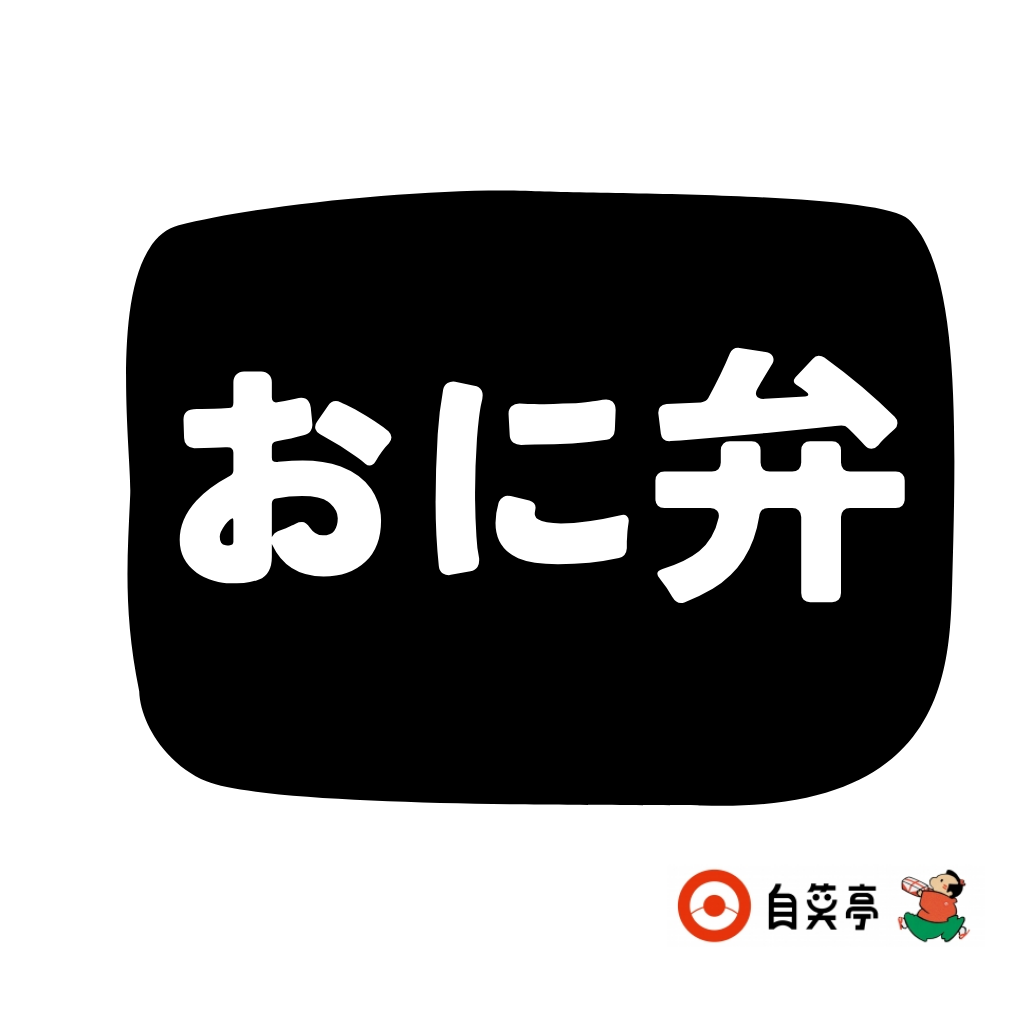 おに弁

自笑亭